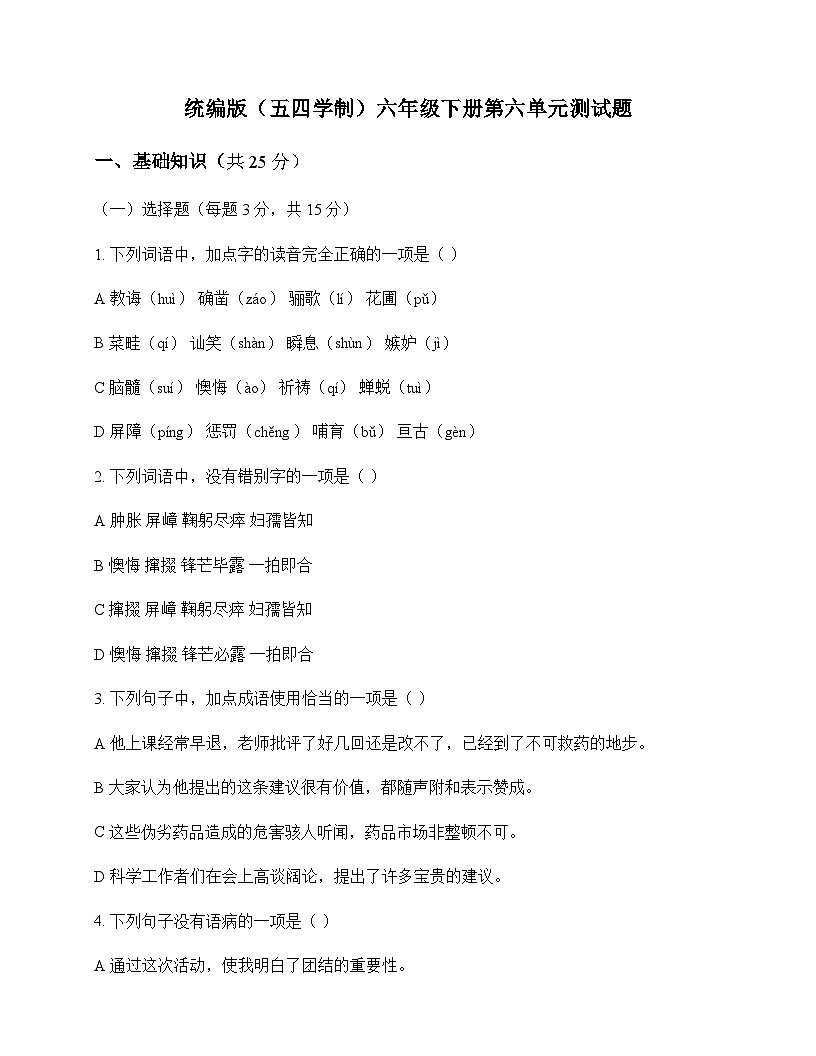 统编版（五四学制）六年级下册第六单元测试题

一、基础知识（共 25 分）

（一）选择题（每题 3 分，共 15 分）

1. 下列词语中，加点字的读音完全正确的一项是（ ）

A 教诲（huì） 确凿（záo） 骊歌（lí） 花圃（pǔ）

B 菜畦（qí） 讪笑（shàn） 瞬息（shùn） 嫉妒（jì）

C 脑髓（suí） 懊悔（ào） 祈祷（qí） 蝉蜕（tuì）

D 屏障（píng） 惩罚（chěng） 哺育（bǔ） 亘古（gèn）

2. 下列词语中，没有错别字的一项是（ ）

A 肿胀 屏嶂 鞠躬尽瘁 妇孺皆知

B 懊悔 撺掇 锋芒毕露 一拍即合

C 撺掇 屏嶂 鞠躬尽瘁 妇孺皆知

D 懊悔 撺掇 锋芒必露 一拍即合

3. 下列句子中，加点成语使用恰当的一项是（ ）

A 他上课经常早退，老师批评了好几回还是改不了，已经到了不可救药的地步。

B 大家认为他提出的这条建议很有价值，都随声附和表示赞成。

C 这些伪劣药品造成的危害骇人听闻，药品市场非整顿不可。

D 科学工作者们在会上高谈阔论，提出了许多宝贵的建议。

4. 下列句子没有语病的一项是（ ）

A 通过这次活动，使我明白了团结的重要性。